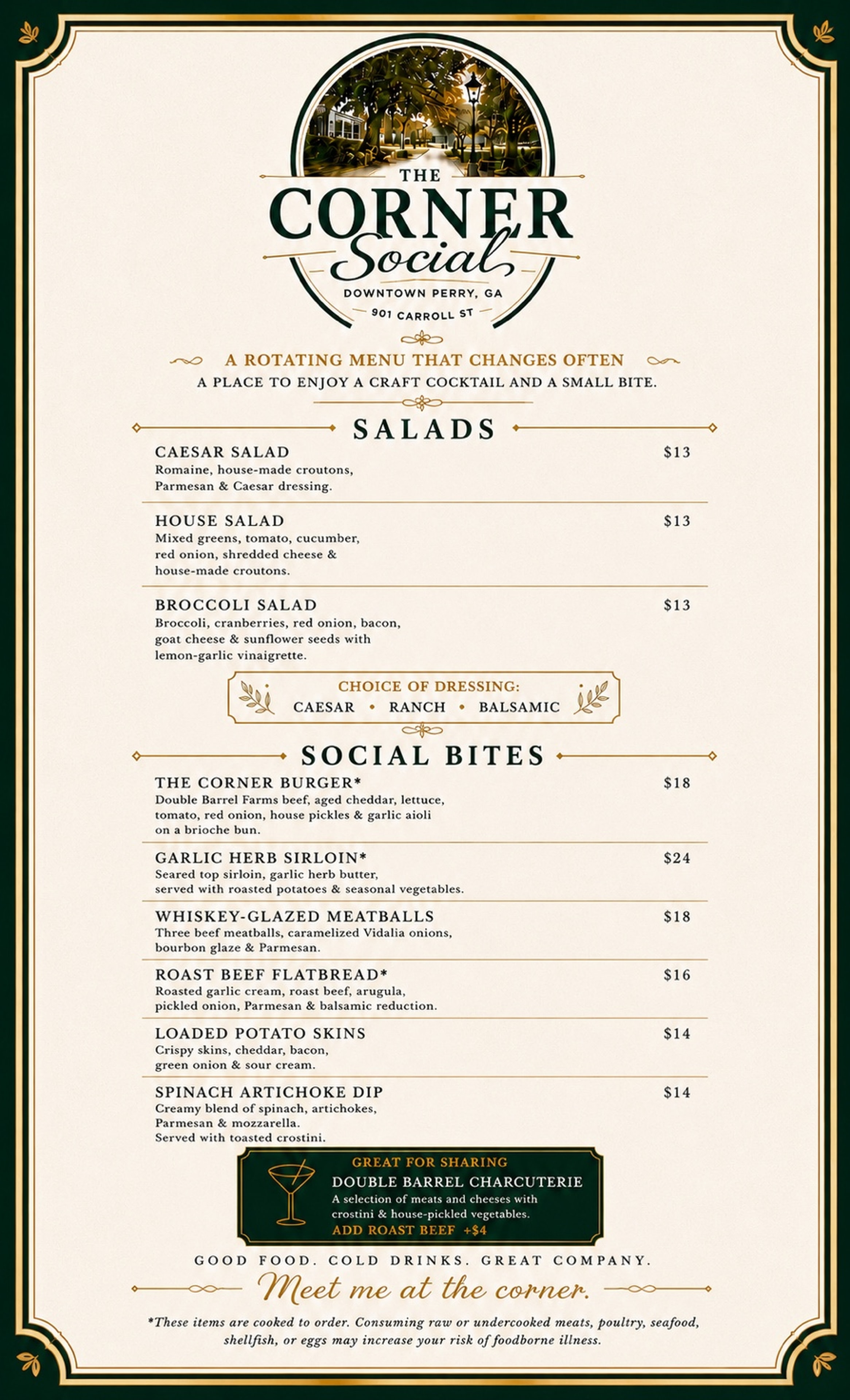 THE
CORNER
Social
DOWNTOWN PERRY, GA
901 CARROLL ST

A ROTATING MENU THAT CHANGES OFTEN
A PLACE TO ENJOY A CRAFT COCKTAIL AND A SMALL BITE.

SALADS

CAESAR SALAD $13
Romaine, house-made croutons, Parmesan & Caesar dressing.

HOUSE SALAD $13
Mixed greens, tomato, cucumber, red onion, shredded cheese & house-made croutons.

BROCCOLI SALAD $13
Broccoli, cranberries, red onion, bacon, goat cheese & sunflower seeds with lemon-garlic vinaigrette.

CHOICE OF DRESSING:
CAESAR • RANCH • BALSAMIC

SOCIAL BITES

THE CORNER BURGER* $18
Double Barrel Farms beef, aged cheddar, lettuce, tomato, red onion, house pickles & garlic aioli on a brioche bun.

GARLIC HERB SIRLOIN* $24
Seared top sirloin, garlic herb butter, served with roasted potatoes & seasonal vegetables.

WHISKEY-GLAZED MEATBALLS $18
Three beef meatballs, caramelized Vidalia onions, bourbon glaze & Parmesan.

ROAST BEEF FLATBREAD* $16
Roasted garlic cream, roast beef, arugula, pickled onion, Parmesan & balsamic reduction.

LOADED POTATO SKINS $14
Crispy skins, cheddar, bacon, green onion & sour cream.

SPINACH ARTICHOKE DIP $14
Creamy blend of spinach, artichokes, Parmesan & mozzarella. Served with toasted crostini.

GREAT FOR SHARING
DOUBLE BARREL CHARCUTERIE
A selection of meats and cheeses with crostini & house-pickled vegetables.
ADD ROAST BEEF +$4

GOOD FOOD. COLD DRINKS. GREAT COMPANY.
Meet me at the corner.

*These items are cooked to order. Consuming raw or undercooked meats, poultry, seafood, shellfish, or eggs may increase your risk of foodborne illness.